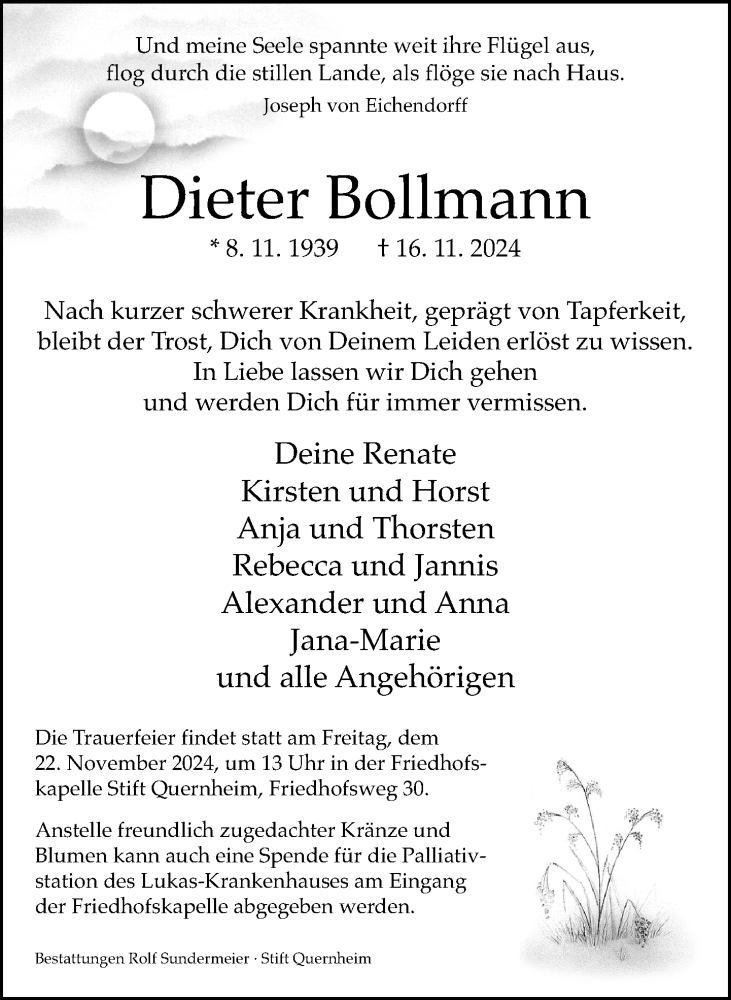 Und meine Seele spannte weit ihre Flügel aus,
flog durch die stillen Lande, als flöge sie nach Haus.
Joseph von Eichendorff

Dieter Bollmann

* 8. 11. 1939 † 16. 11. 2024

Nach kurzer schwerer Krankheit, geprägt von Tapferkeit, bleibt der Trost, Dich von Deinem Leiden erlöst zu wissen. In Liebe lassen wir Dich gehen und werden Dich für immer vermissen.

Deine Renate
Kirsten und Horst
Anja und Thorsten
Rebecca und Jannis
Alexander und Anna
Jana-Marie
und alle Angehörigen

Die Trauerfeier findet statt am Freitag, dem 22. November 2024, um 13 Uhr in der Friedhofskapelle Stift Quernheim, Friedhofsweg 30.

Anstelle freundlich zugedachter Kränze und Blumen kann auch eine Spende für die Palliativstation des Lukas-Krankenhauses am Eingang der Friedhofskapelle abgegeben werden.

Bestattungen Rolf Sundermeier · Stift Quernheim